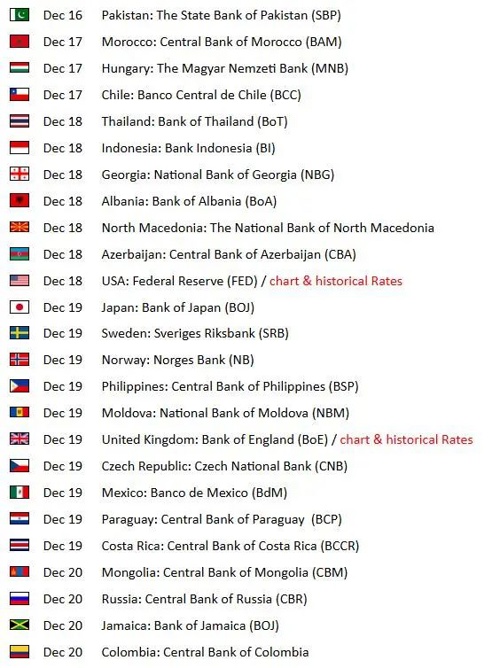 Dec 16 Pakistan: The State Bank of Pakistan (SBP)
Dec 17 Morocco: Central Bank of Morocco (BAM)
Dec 17 Hungary: The Magyar Nemzeti Bank (MNB)
Dec 17 Chile: Banco Central de Chile (BCC)
Dec 18 Thailand: Bank of Thailand (BoT)
Dec 18 Indonesia: Bank Indonesia (BI)
Dec 18 Georgia: National Bank of Georgia (NBG)
Dec 18 Albania: Bank of Albania (BoA)
Dec 18 North Macedonia: The National Bank of North Macedonia
Dec 18 Azerbaijan: Central Bank of Azerbaijan (CBA)
Dec 18 USA: Federal Reserve (FED) / chart & historical Rates
Dec 19 Japan: Bank of Japan (BOJ)
Dec 19 Sweden: Sveriges Riksbank (SRB)
Dec 19 Norway: Norges Bank (NB)
Dec 19 Philippines: Central Bank of Philippines (BSP)
Dec 19 Moldova: National Bank of Moldova (NBM)
Dec 19 United Kingdom: Bank of England (BoE) / chart & historical Rates
Dec 19 Czech Republic: Czech National Bank (CNB)
Dec 19 Mexico: Banco de Mexico (BdM)
Dec 19 Paraguay: Central Bank of Paraguay (BCP)
Dec 19 Costa Rica: Central Bank of Costa Rica (BCCR)
Dec 20 Mongolia: Central Bank of Mongolia (CBM)
Dec 20 Russia: Central Bank of Russia (CBR)
Dec 20 Jamaica: Bank of Jamaica (BOJ)
Dec 20 Colombia: Central Bank of Colombia